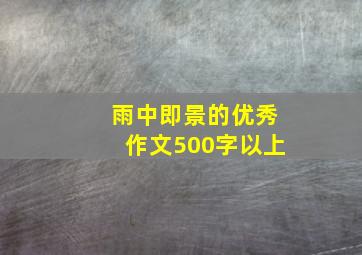 雨中即景的优秀作文500字以上